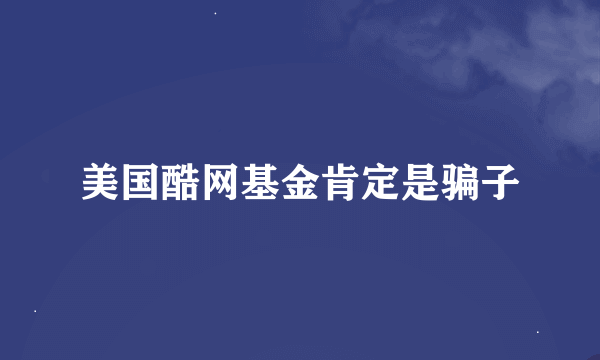 美国酷网基金肯定是骗子